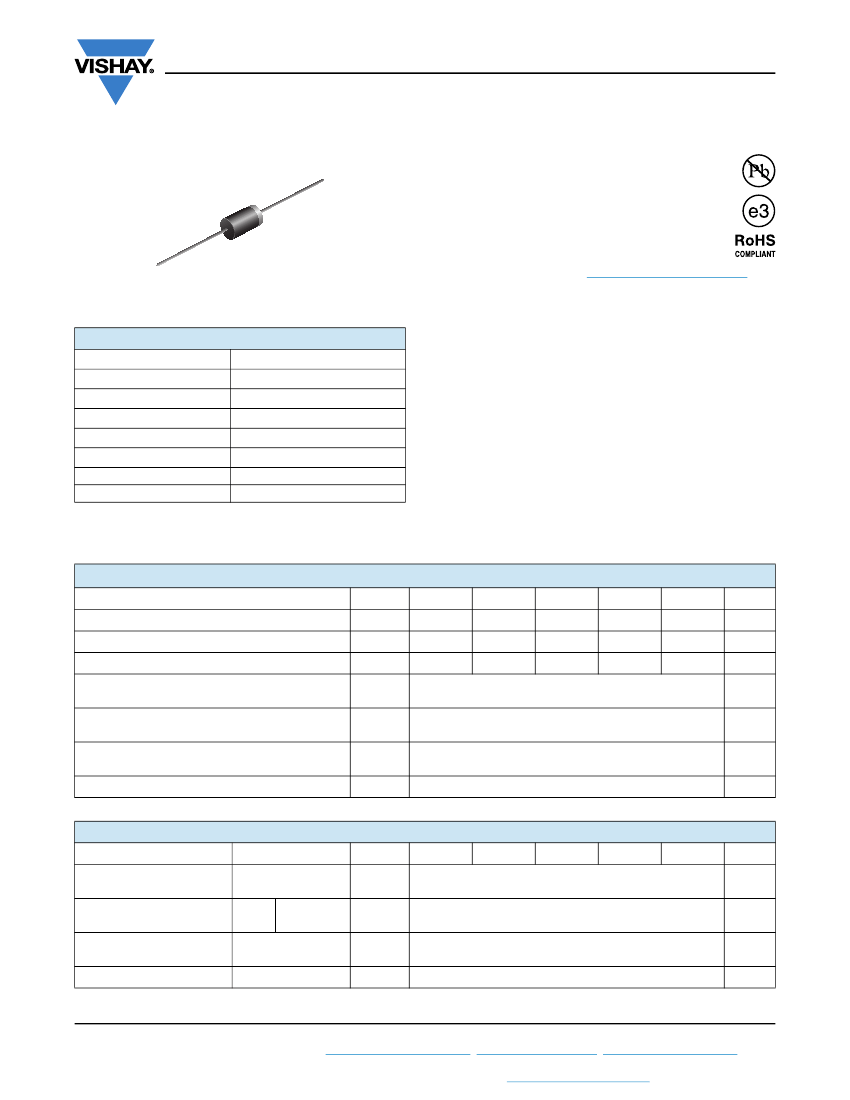 VISHAY.

Pb

e3

RoHS
COMPLIANT